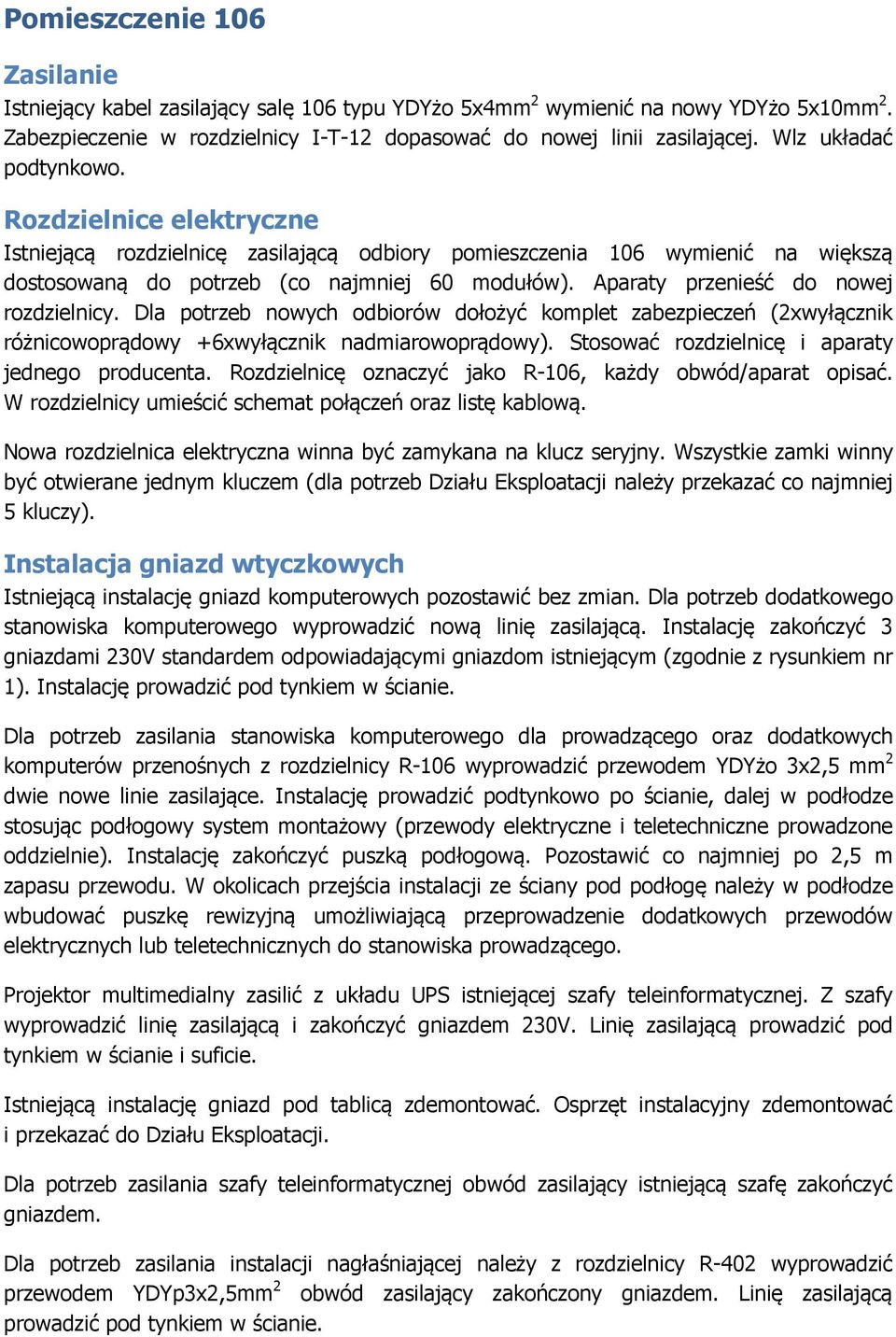 Pomieszczenie 106

Zasilanie

Istniejący kabel zasilający salę 106 typu YDYżo 5x4mm$^2$ wymienić na nowy YDYżo 5x10mm$^2$. Zabezpieczenie w rozdzielnicy I-T-12 dopasować do nowej linii zasilającej. Wlz układać podtynkowo.

Rozdzielnice elektryczne

Istniejącą rozdzielnicę zasilającą odbiory pomieszczenia 106 wymienić na większą dostosowaną do potrzeb (co najmniej 60 modułów). Aparaty przenieść do nowej rozdzielnicy. Dla potrzeb nowych odbiorów dołożyć komplet zabezpieczeń (2xwyłącznik różnicowoprądowy +6xwyłącznik nadmiarowoprądowy). Stosować rozdzielnicę i aparaty jednego producenta. Rozdzielnicę oznaczyć jako R-106, każdy obwód/aparat opisać. W rozdzielnicy umieścić schemat połączeń oraz listę kablową.

Nowa rozdzielnica elektryczna winna być zamykana na klucz seryjny. Wszystkie zamki winny być otwierane jednym kluczem (dla potrzeb Działu Eksploatacji należy przekazać co najmniej 5 kluczy).

Instalacja gniazd wtyczkowych

Istniejącą instalację gniazd komputerowych pozostawić bez zmian. Dla potrzeb dodatkowego stanowiska komputerowego wyprowadzić nową linię zasilającą. Instalację zakończyć 3 gniazdami 230V standardem odpowiadającymi gniazdom istniejącym (zgodnie z rysunkiem nr 1). Instalację prowadzić pod tynkiem w ścianie.

Dla potrzeb zasilania stanowiska komputerowego dla prowadzącego oraz dodatkowych komputerów przenośnych z rozdzielnicy R-106 wyprowadzić przewodem YDYżo 3x2,5 mm$^2$ dwie nowe linie zasilające. Instalację prowadzić podtynkowo po ścianie, dalej w podłodze stosując podłogowy system montażowy (przewody elektryczne i teletechniczne prowadzone oddzielnie). Instalację zakończyć puszką podłogową. Pozostawić co najmniej po 2,5 m zapasu przewodu. W okolicach przejścia instalacji ze ściany pod podłogę należy w podłodze wbudować puszkę rewizyjną umożliwiającą przeprowadzenie dodatkowych przewodów elektrycznych lub teletechnicznych do stanowiska prowadzącego.

Projektor multimedialny zasilić z układu UPS istniejącej szafy teleinformatycznej. Z szafy wyprowadzić linię zasilającą i zakończyć gniazdem 230V. Linię zasilającą prowadzić pod tynkiem w ścianie i suficie.

Istniejącą instalację gniazd pod tablicą zdemontować. Osprzęt instalacyjny zdemontować i przekazać do Działu Eksploatacji.

Dla potrzeb zasilania szafy teleinformatycznej obwód zasilający istniejącą szafę zakończyć gniazdem.

Dla potrzeb zasilania instalacji nagłaśniającej należy z rozdzielnicy R-402 wyprowadzić przewodem YDYp3x2,5mm$^2$ obwód zasilający zakończony gniazdem. Linię zasilającą prowadzić pod tynkiem w ścianie.